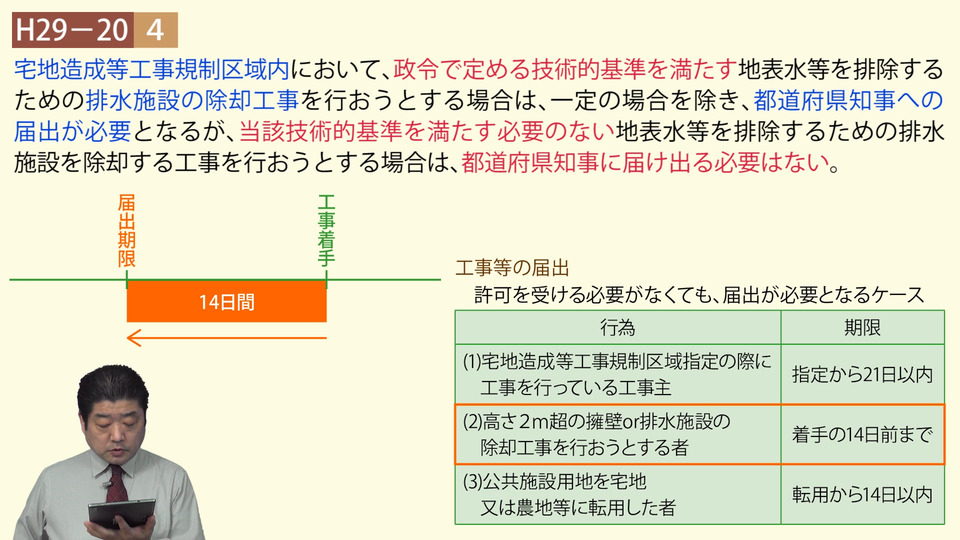 H29－20 4

宅地造成等工事規制区域内において、政令で定める技術的基準を満たす地表水等を排除するための排水施設の除却工事を行おうとする場合は、一定の場合を除き、都道府県知事への届出が必要となるが、当該技術的基準を満たす必要のない地表水等を排除するための排水施設を除却する工事を行おうとする場合は、都道府県知事に届け出る必要はない。

届出期限

工事着手

14日間

工事等の届出
許可を受ける必要がなくても、届出が必要となるケース

| 行為 | 期限 |
|---|---|
| (1)宅地造成等工事規制区域指定の際に工事を行っている工事主 | 指定から21日以内 |
| (2)高さ2m超の擁壁or排水施設の除却工事を行おうとする者 | 着手の14日前まで |
| (3)公共施設用地を宅地又は農地等に転用した者 | 転用から14日以内 |